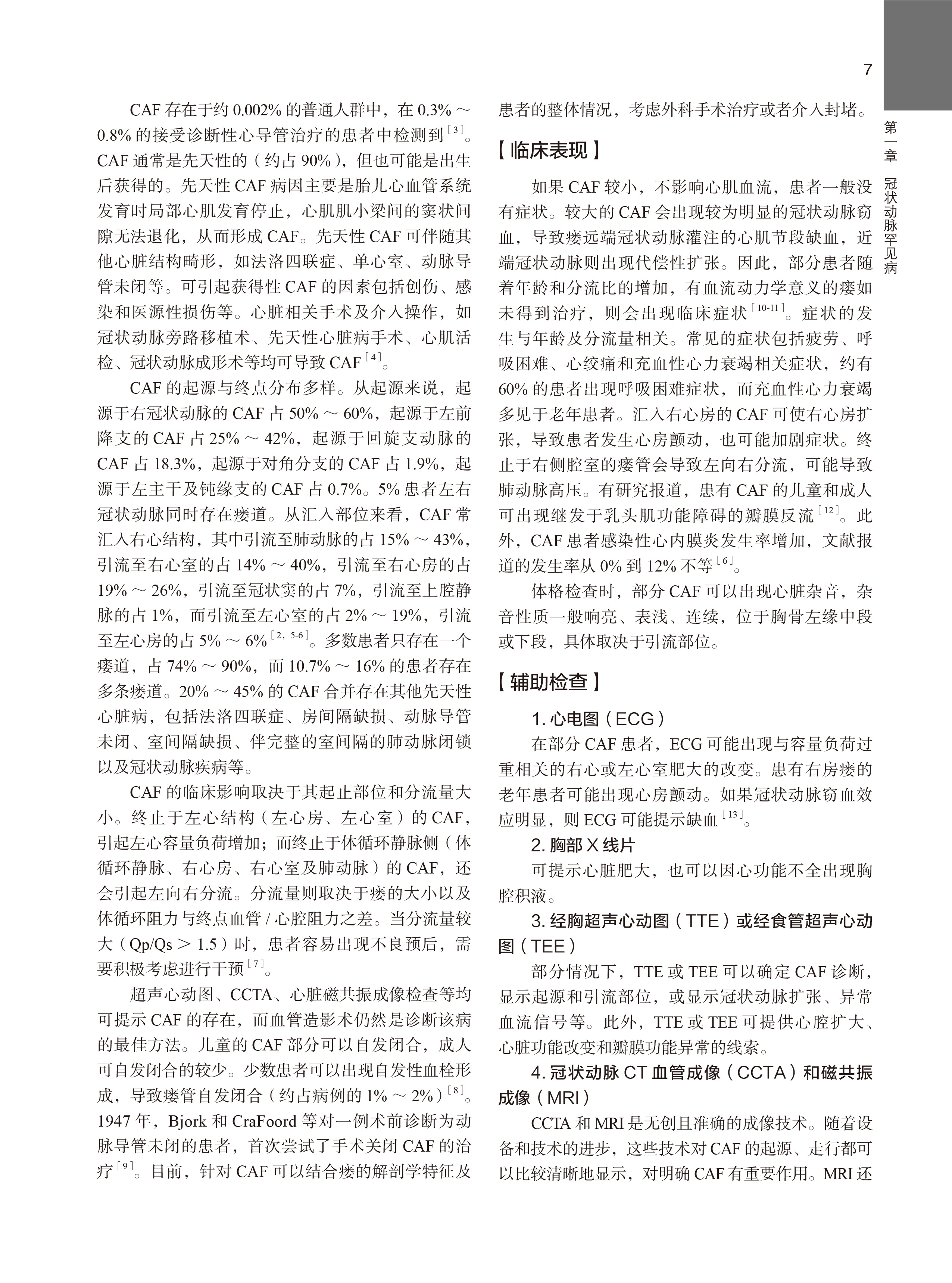 7

第一章　冠状动脉罕见病

CAF 存在于约 0.002% 的普通人群中，在 0.3% ～ 0.8% 的接受诊断性心导管治疗的患者中检测到$^{[3]}$。CAF 通常是先天性的（约占 90%），但也可能是出生后获得的。先天性 CAF 病因主要是胎儿心血管系统发育时局部心肌发育停止，心肌肌小梁间的窦状间隙无法退化，从而形成 CAF。先天性 CAF 可伴随其他心脏结构畸形，如法洛四联症、单心室、动脉导管未闭等。可引起获得性 CAF 的因素包括创伤、感染和医源性损伤等。心脏相关手术及介入操作，如冠状动脉旁路移植术、先天性心脏病手术、心肌活检、冠状动脉成形术等均可导致 CAF$^{[4]}$。

CAF 的起源与终点分布多样。从起源来说，起源于右冠状动脉的 CAF 占 50% ～ 60%，起源于左前降支的 CAF 占 25% ～ 42%，起源于回旋支动脉的 CAF 占 18.3%，起源于对角分支的 CAF 占 1.9%，起源于左主干及钝缘支的 CAF 占 0.7%。5% 患者左右冠状动脉同时存在瘘道。从汇入部位来看，CAF 常汇入右心结构，其中引流至肺动脉的占 15% ～ 43%，引流至右心室的占 14% ～ 40%，引流至右心房的占 19% ～ 26%，引流至冠状窦的占 7%，引流至上腔静脉的占 1%，而引流至左心室的占 2% ～ 19%，引流至左心房的占 5% ～ 6%$^{[2, 5-6]}$。多数患者只存在一个瘘道，占 74% ～ 90%，而 10.7% ～ 16% 的患者存在多条瘘道。20% ～ 45% 的 CAF 合并存在其他先天性心脏病，包括法洛四联症、房间隔缺损、动脉导管未闭、室间隔缺损、伴完整的室间隔的肺动脉闭锁以及冠状动脉疾病等。

CAF 的临床影响取决于其起止部位和分流量大小。终止于左心结构（左心房、左心室）的 CAF，引起左心容量负荷增加；而终止于体循环静脉侧（体循环静脉、右心房、右心室及肺动脉）的 CAF，还会引起左向右分流。分流量则取决于瘘的大小以及体循环阻力与终点血管 / 心腔阻力之差。当分流量较大（Qp/Qs > 1.5）时，患者容易出现不良预后，需要积极考虑进行干预$^{[7]}$。

超声心动图、CCTA、心脏磁共振成像检查等均可提示 CAF 的存在，而血管造影术仍然是诊断该病的最佳方法。儿童的 CAF 部分可以自发闭合，成人可自发闭合的较少。少数患者可以出现自发性血栓形成，导致瘘管自发闭合（约占病例的 1% ～ 2%）$^{[8]}$。1947 年，Bjork 和 CraFoord 等对一例术前诊断为动脉导管未闭的患者，首次尝试了手术关闭 CAF 的治疗$^{[9]}$。目前，针对 CAF 可以结合瘘的解剖学特征及患者的整体情况，考虑外科手术治疗或者介入封堵。

【临床表现】

如果 CAF 较小，不影响心肌血流，患者一般没有症状。较大的 CAF 会出现较为明显的冠状动脉窃血，导致瘘远端冠状动脉灌注的心肌节段缺血，近端冠状动脉则出现代偿性扩张。因此，部分患者随着年龄和分流比的增加，有血流动力学意义的瘘如未得到治疗，则会出现临床症状$^{[10-11]}$。症状的发生与年龄及分流量相关。常见的症状包括疲劳、呼吸困难、心绞痛和充血性心力衰竭相关症状，约有 60% 的患者出现呼吸困难症状，而充血性心力衰竭多见于老年患者。汇入右心房的 CAF 可使右心房扩张，导致患者发生心房颤动，也可能加剧症状。终止于右侧腔室的瘘管会导致左向右分流，可能导致肺动脉高压。有研究报道，患有 CAF 的儿童和成人可出现继发于乳头肌功能障碍的瓣膜反流$^{[12]}$。此外，CAF 患者感染性心内膜炎发生率增加，文献报道的发生率从 0% 到 12% 不等$^{[6]}$。

体格检查时，部分 CAF 可以出现心脏杂音，杂音性质一般响亮、表浅、连续，位于胸骨左缘中段或下段，具体取决于引流部位。

【辅助检查】

1. 心电图（ECG）

在部分 CAF 患者，ECG 可能出现与容量负荷过重相关的右心或左心室肥大的改变。患有右房瘘的老年患者可能出现心房颤动。如果冠状动脉窃血效应明显，则 ECG 可能提示缺血$^{[13]}$。

2. 胸部 X 线片

可提示心脏肥大，也可以因心功能不全出现胸腔积液。

3. 经胸超声心动图（TTE）或经食管超声心动图（TEE）

部分情况下，TTE 或 TEE 可以确定 CAF 诊断，显示起源和引流部位，或显示冠状动脉扩张、异常血流信号等。此外，TTE 或 TEE 可提供心腔扩大、心脏功能改变和瓣膜功能异常的线索。

4. 冠状动脉 CT 血管成像（CCTA）和磁共振成像（MRI）

CCTA 和 MRI 是无创且准确的成像技术。随着设备和技术的进步，这些技术对 CAF 的起源、走行都可以比较清晰地显示，对明确 CAF 有重要作用。MRI 还